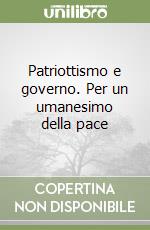 unilibro

Patriottismo e governo. Per un umanesimo della pace

COPERTINA NON DISPONIBILE